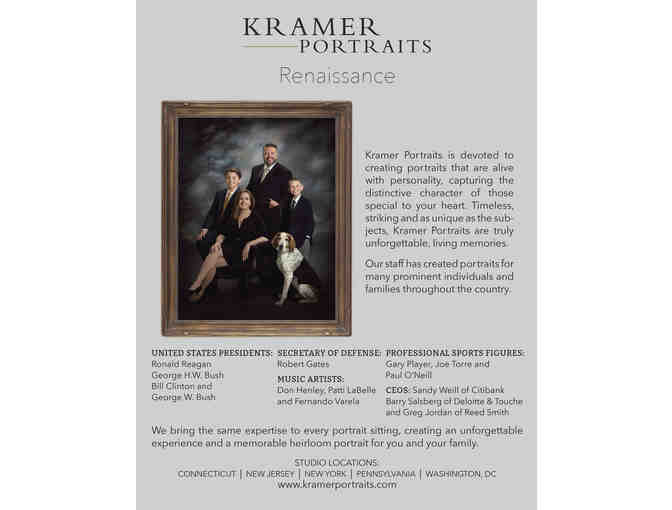 KRAMER
PORTRAITS

Renaissance

Kramer Portraits is devoted to creating portraits that are alive with personality, capturing the distinctive character of those special to your heart. Timeless, striking and as unique as the subjects, Kramer Portraits are truly unforgettable, living memories.

Our staff has created portraits for many prominent individuals and families throughout the country.

UNITED STATES PRESIDENTS:
Ronald Reagan
George H.W. Bush
Bill Clinton and
George W. Bush

SECRETARY OF DEFENSE:
Robert Gates

MUSIC ARTISTS:
Don Henley, Patti LaBelle and Fernando Varela

PROFESSIONAL SPORTS FIGURES:
Gary Player, Joe Torre and Paul O'Neill

CEOS: Sandy Weill of Citibank
Barry Salsberg of Deloitte & Touche and Greg Jordan of Reed Smith

We bring the same expertise to every portrait sitting, creating an unforgettable experience and a memorable heirloom portrait for you and your family.

STUDIO LOCATIONS:
CONNECTICUT | NEW JERSEY | NEW YORK | PENNSYLVANIA | WASHINGTON, DC
www.kramerportraits.com